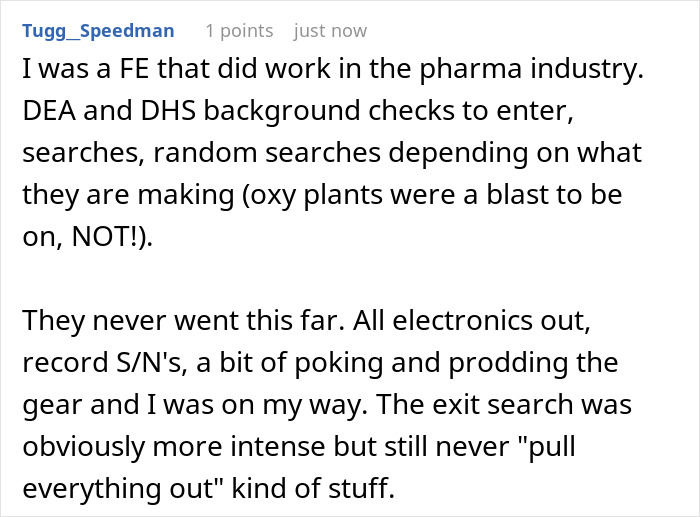 Tugg_Speedman 1 points just now

I was a FE that did work in the pharma industry. DEA and DHS background checks to enter, searches, random searches depending on what they are making (oxy plants were a blast to be on, NOT!).

They never went this far. All electronics out, record S/N's, a bit of poking and prodding the gear and I was on my way. The exit search was obviously more intense but still never "pull everything out" kind of stuff.